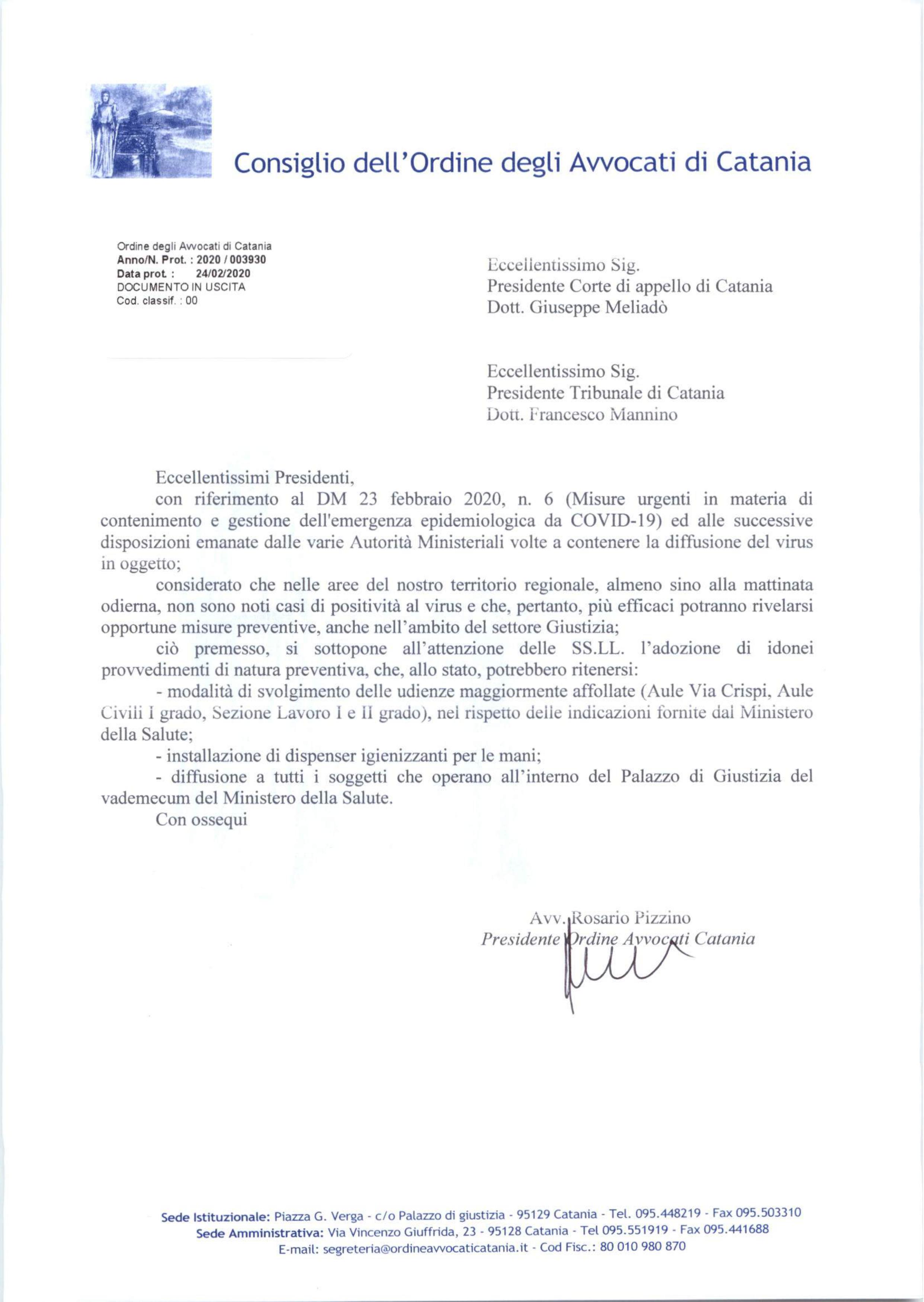 Consiglio dell'Ordine degli Avvocati di Catania

Ordine degli Avvocati di Catania
Anno/N. Prot. : 2020 / 003930
Data prot. : 24/02/2020
DOCUMENTO IN USCITA
Cod. classif. : 00

Eccellentissimo Sig.
Presidente Corte di appello di Catania
Dott. Giuseppe Meliadò

Eccellentissimo Sig.
Presidente Tribunale di Catania
Dott. Francesco Mannino

Eccellentissimi Presidenti,

con riferimento al DM 23 febbraio 2020, n. 6 (Misure urgenti in materia di contenimento e gestione dell'emergenza epidemiologica da COVID-19) ed alle successive disposizioni emanate dalle varie Autorità Ministeriali volte a contenere la diffusione del virus in oggetto;

considerato che nelle aree del nostro territorio regionale, almeno sino alla mattinata odierna, non sono noti casi di positività al virus e che, pertanto, più efficaci potranno rivelarsi opportune misure preventive, anche nell'ambito del settore Giustizia;

ciò premesso, si sottopone all'attenzione delle SS.LL. l'adozione di idonei provvedimenti di natura preventiva, che, allo stato, potrebbero ritenersi:

- modalità di svolgimento delle udienze maggiormente affollate (Aule Via Crispi, Aule Civili I grado, Sezione Lavoro I e II grado), nel rispetto delle indicazioni fornite dal Ministero della Salute;

- installazione di dispenser igienizzanti per le mani;

- diffusione a tutti i soggetti che operano all'interno del Palazzo di Giustizia del vademecum del Ministero della Salute.

Con ossequi

Avv. Rosario Pizzino
Presidente Ordine Avvocati Catania

Sede Istituzionale: Piazza G. Verga - c/o Palazzo di giustizia - 95129 Catania - Tel. 095.448219 - Fax 095.503310
Sede Amministrativa: Via Vincenzo Giuffrida, 23 - 95128 Catania - Tel 095.551919 - Fax 095.441688
E-mail: segreteria@ordineavvocaticatania.it - Cod Fisc.: 80 010 980 870